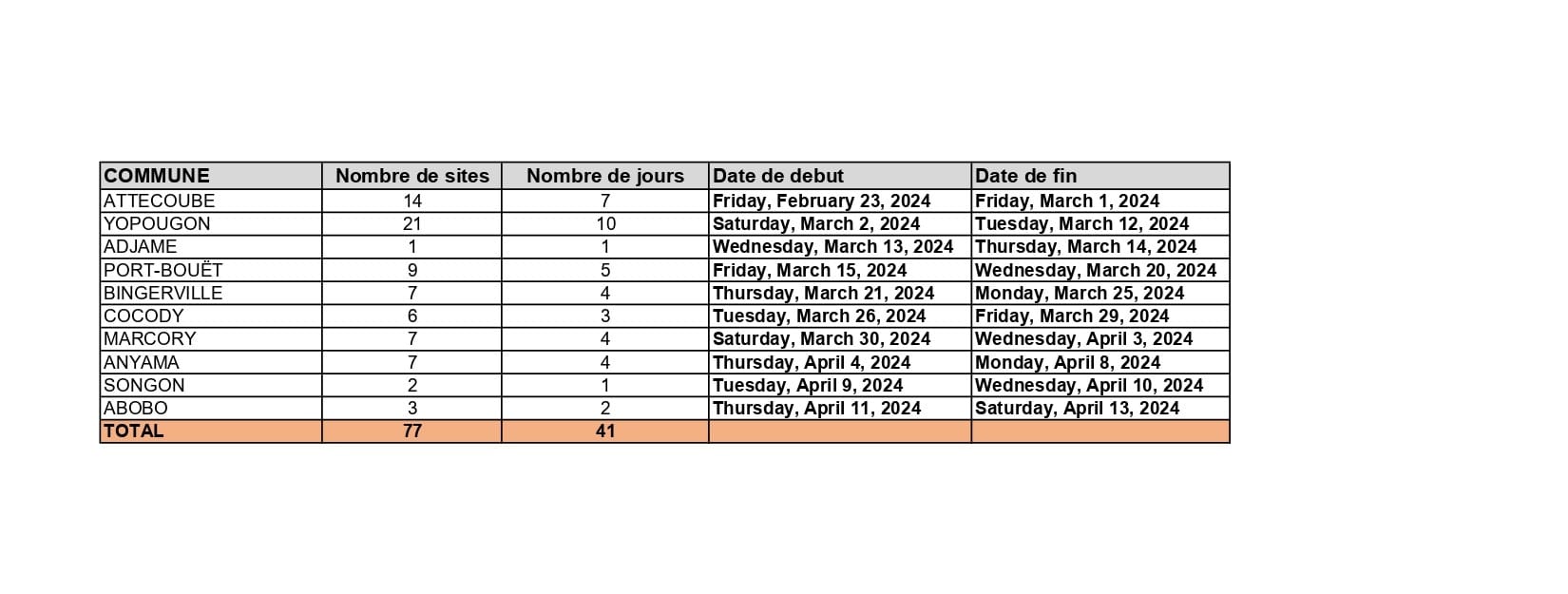 | COMMUNE | Nombre de sites | Nombre de jours | Date de debut | Date de fin |
|---|---|---|---|---|
| ATTECOUBE | 14 | 7 | Friday, February 23, 2024 | Friday, March 1, 2024 |
| YOPOUGON | 21 | 10 | Saturday, March 2, 2024 | Tuesday, March 12, 2024 |
| ADJAME | 1 | 1 | Wednesday, March 13, 2024 | Thursday, March 14, 2024 |
| PORT-BOUËT | 9 | 5 | Friday, March 15, 2024 | Wednesday, March 20, 2024 |
| BINGERVILLE | 7 | 4 | Thursday, March 21, 2024 | Monday, March 25, 2024 |
| COCODY | 6 | 3 | Tuesday, March 26, 2024 | Friday, March 29, 2024 |
| MARCORY | 7 | 4 | Saturday, March 30, 2024 | Wednesday, April 3, 2024 |
| ANYAMA | 7 | 4 | Thursday, April 4, 2024 | Monday, April 8, 2024 |
| SONGON | 2 | 1 | Tuesday, April 9, 2024 | Wednesday, April 10, 2024 |
| ABOBO | 3 | 2 | Thursday, April 11, 2024 | Saturday, April 13, 2024 |
| TOTAL | 77 | 41 | | |